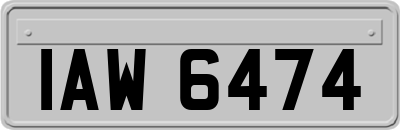 IAW 6474